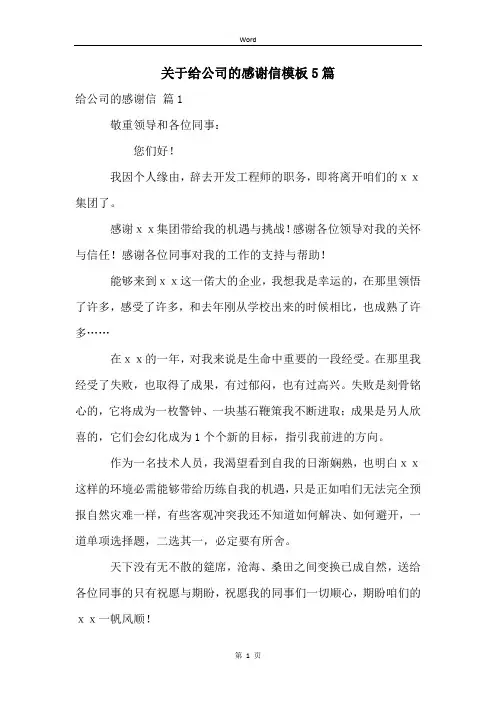 Word

关于给公司的感谢信模板5篇

给公司的感谢信 篇1

敬重领导和各位同事：

您们好！

我因个人缘由，辞去开发工程师的职务，即将离开咱们的ｘｘ集团了。

感谢ｘｘ集团带给我的机遇与挑战！感谢各位领导对我的关怀与信任！感谢各位同事对我的工作的支持与帮助！

能够来到ｘｘ这一偌大的企业，我想我是幸运的，在那里领悟了许多，感受了许多，和去年刚从学校出来的时候相比，也成熟了许多……

在ｘｘ的一年，对我来说是生命中重要的一段经受。在那里我经受了失败，也取得了成果，有过郁闷，也有过高兴。失败是刻骨铭心的，它将成为一枚警钟、一块基石鞭策我不断进取；成果是另人欣喜的，它们会幻化成为1个个新的目标，指引我前进的方向。

作为一名技术人员，我渴望看到自我的日渐娴熟，也明白ｘｘ这样的环境必需能够带给历练自我的机遇，只是正如咱们无法完全预报自然灾难一样，有些客观冲突我还不知道如何解决、如何避开，一道单项选择题，二选其一，必定要有所舍。

天下没有无不散的筵席，沧海、桑田之间变换已成自然，送给各位同事的只有祝愿与期盼，祝愿我的同事们一切顺心，期盼咱们的ｘｘ一帆风顺！

第 1 页